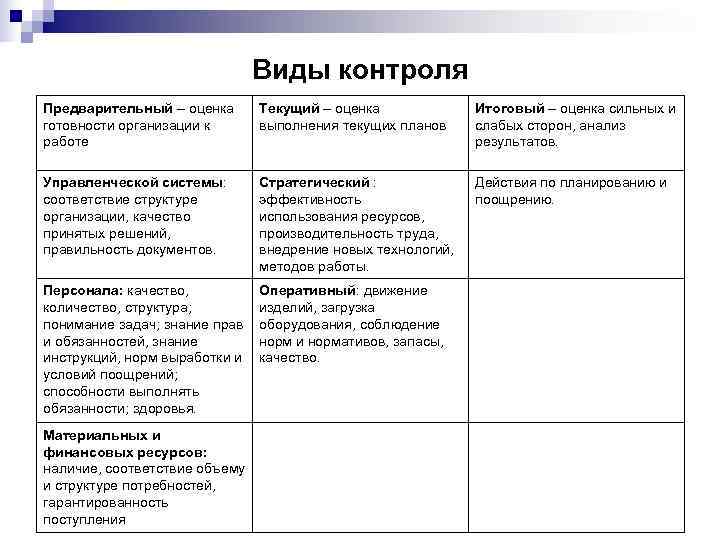 Виды контроля

| Предварительный – оценка готовности организации к работе | Текущий – оценка выполнения текущих планов | Итоговый – оценка сильных и слабых сторон, анализ результатов. |
|---|---|---|
| Управленческой системы: соответствие структуре организации, качество принятых решений, правильность документов. | Стратегический : эффективность использования ресурсов, производительность труда, внедрение новых технологий, методов работы. | Действия по планированию и поощрению. |
| Персонала: качество, количество, структура; понимание задач; знание прав и обязанностей, знание инструкций, норм выработки и условий поощрений; способности выполнять обязанности; здоровья. | Оперативный: движение изделий, загрузка оборудования, соблюдение норм и нормативов, запасы, качество. | |
| Материальных и финансовых ресурсов: наличие, соответствие объему и структуре потребностей, гарантированность поступления | | |